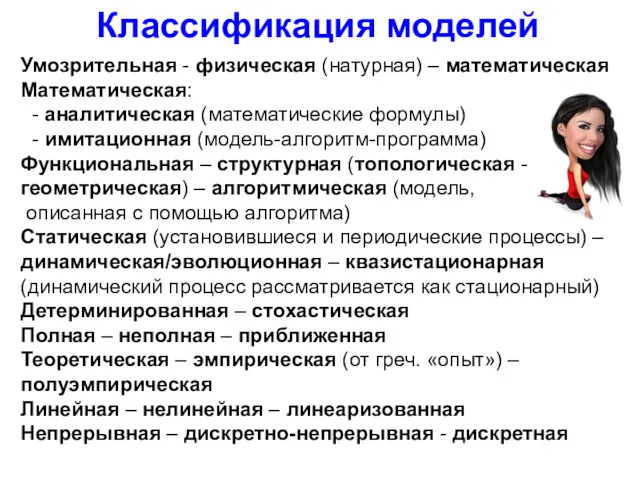 Классификация моделей

Умозрительная - физическая (натурная) – математическая
Математическая:
- аналитическая (математические формулы)
- имитационная (модель-алгоритм-программа)
Функциональная – структурная (топологическая - геометрическая) – алгоритмическая (модель, описанная с помощью алгоритма)
Статическая (установившиеся и периодические процессы) – динамическая/эволюционная – квазистационарная (динамический процесс рассматривается как стационарный)
Детерминированная – стохастическая
Полная – неполная – приближенная
Теоретическая – эмпирическая (от греч. «опыт») – полуэмпирическая
Линейная – нелинейная – линеаризованная
Непрерывная – дискретно-непрерывная - дискретная